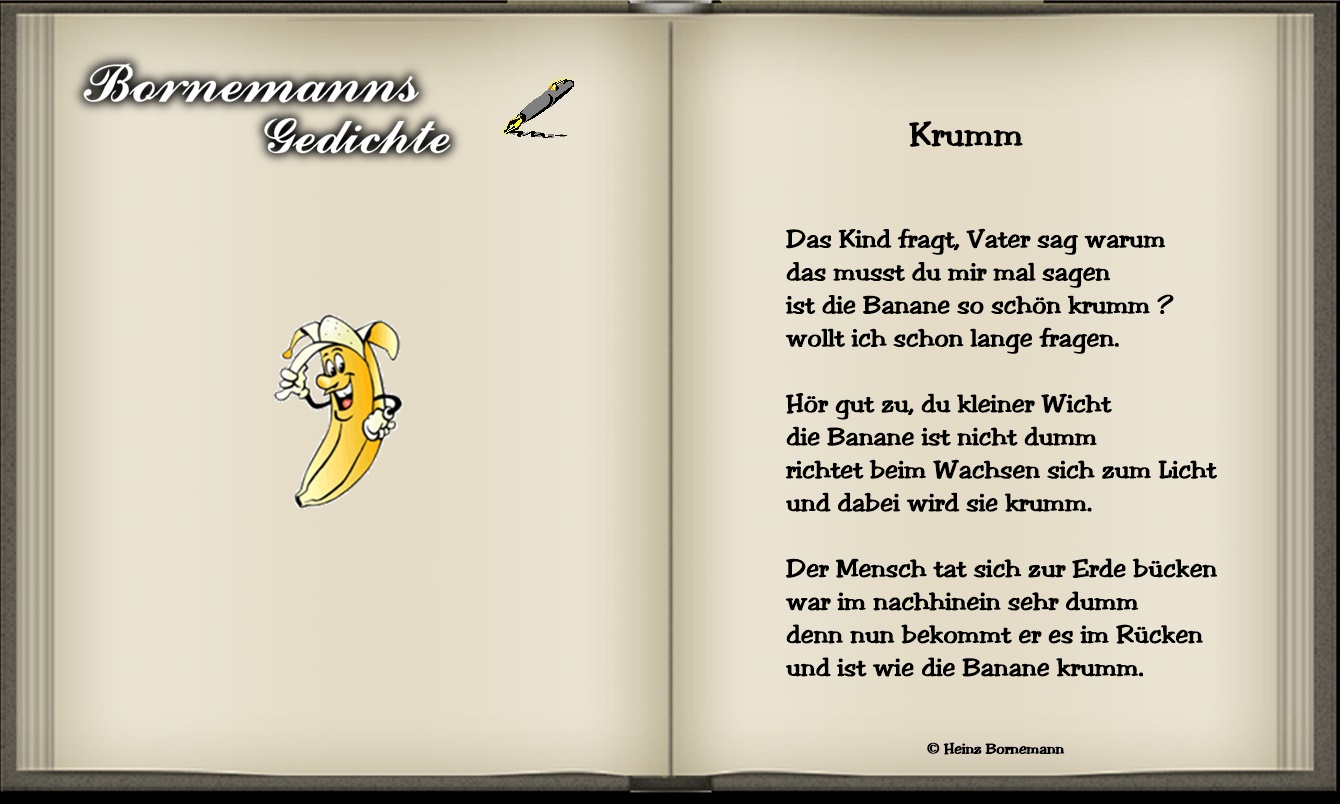 Bornemanns
Gedichte

Krumm

Das Kind fragt, Vater sag warum
das musst du mir mal sagen
ist die Banane so schön krumm ?
wollt ich schon lange fragen.

Hör gut zu, du kleiner Wicht
die Banane ist nicht dumm
richtet beim Wachsen sich zum Licht
und dabei wird sie krumm.

Der Mensch tat sich zur Erde bücken
war im nachhinein sehr dumm
denn nun bekommt er es im Rücken
und ist wie die Banane krumm.

© Heinz Bornemann